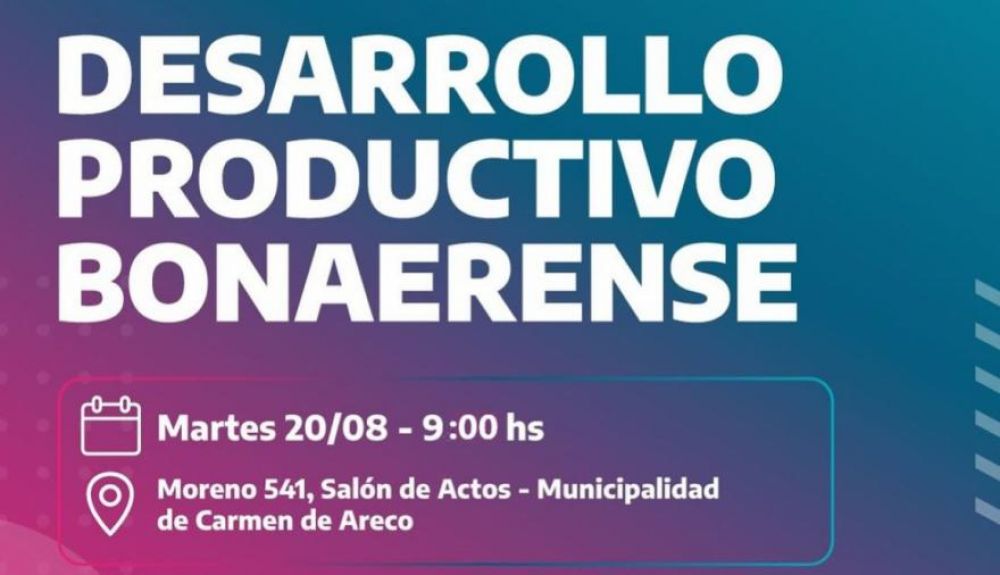 DESARROLLO PRODUCTIVO BONAERENSE

Martes 20/08 - 9:00 hs

Moreno 541, Salón de Actos - Municipalidad de Carmen de Areco